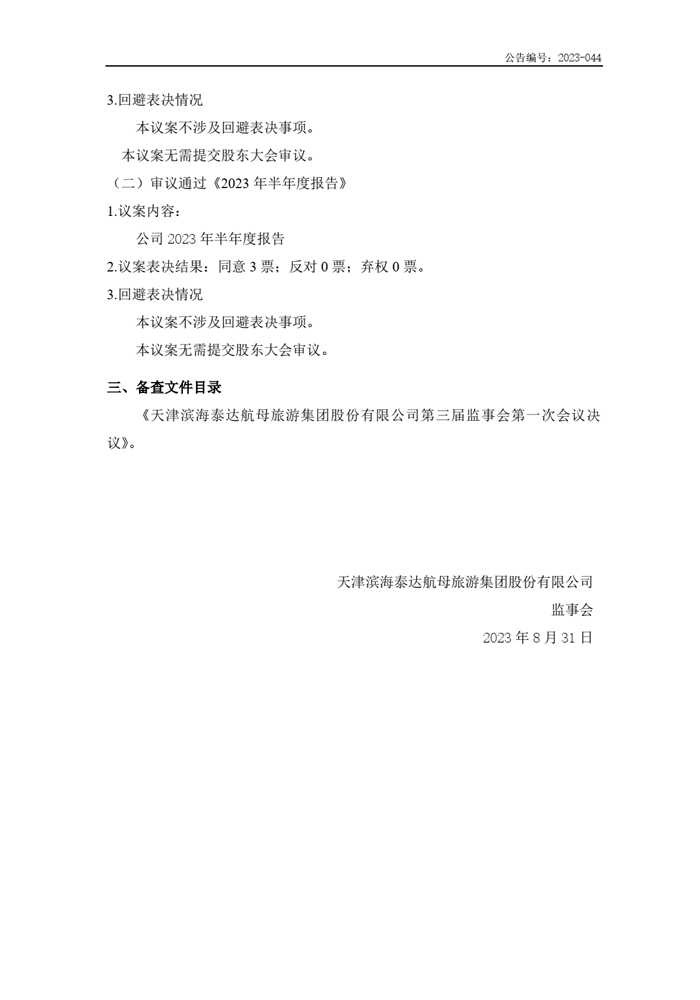 公告编号：2023-044

3.回避表决情况

本议案不涉及回避表决事项。

本议案无需提交股东大会审议。

（二）审议通过《2023 年半年度报告》

1.议案内容：

公司 2023 年半年度报告

2.议案表决结果：同意 3 票；反对 0 票；弃权 0 票。

3.回避表决情况

本议案不涉及回避表决事项。

本议案无需提交股东大会审议。

三、备查文件目录

《天津滨海泰达航母旅游集团股份有限公司第三届监事会第一次会议决议》。

天津滨海泰达航母旅游集团股份有限公司

监事会

2023 年 8 月 31 日